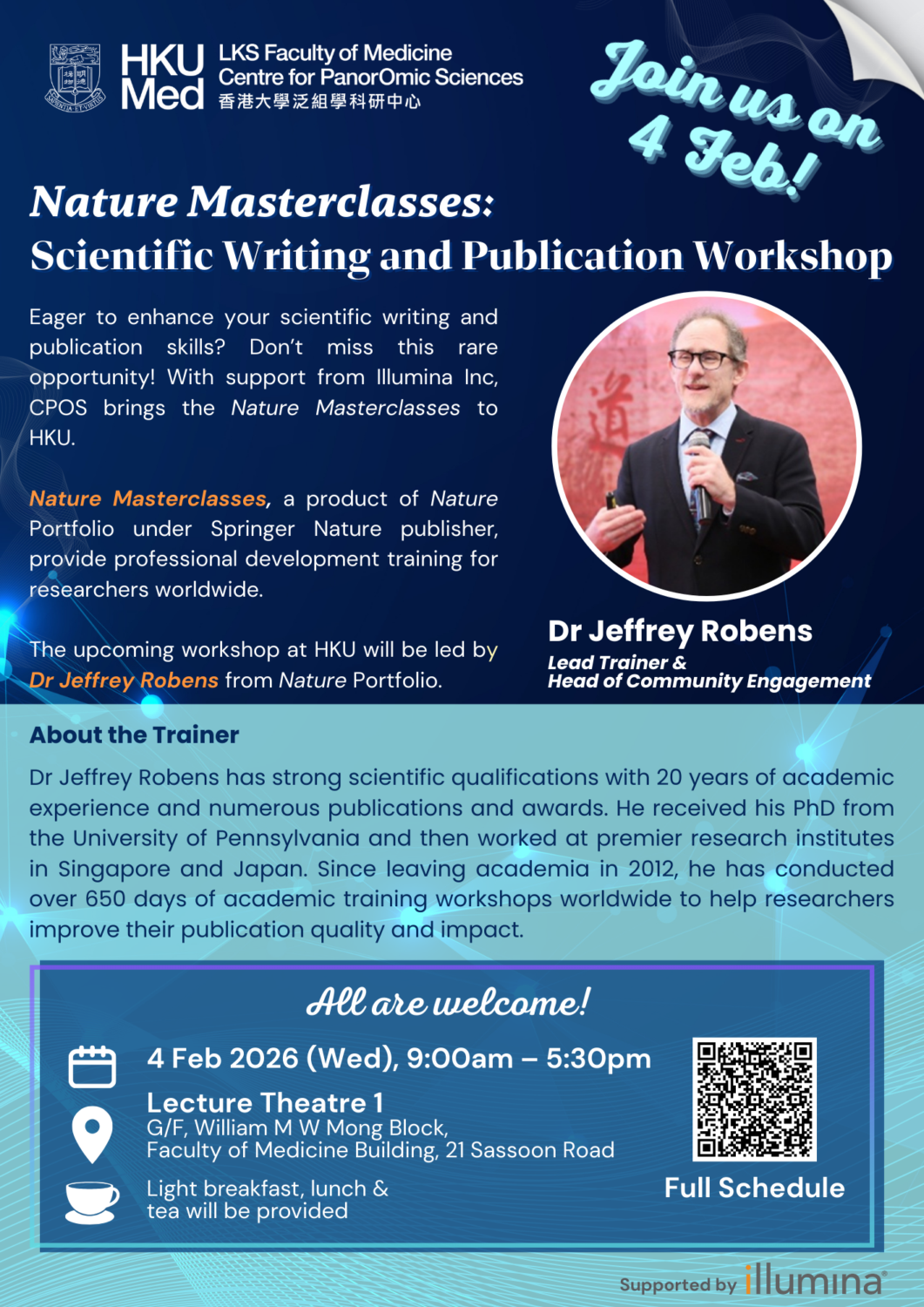 HKU Med
LKS Faculty of Medicine
Centre for PanorOmic Sciences
香港大學泛組學科研中心

Join us on 4 Feb!

Nature Masterclasses:
Scientific Writing and Publication Workshop

Eager to enhance your scientific writing and publication skills? Don't miss this rare opportunity! With support from Illumina Inc, CPOS brings the Nature Masterclasses to HKU.

Nature Masterclasses, a product of Nature Portfolio under Springer Nature publisher, provide professional development training for researchers worldwide.

The upcoming workshop at HKU will be led by Dr Jeffrey Robens from Nature Portfolio.

Dr Jeffrey Robens
Lead Trainer &
Head of Community Engagement

About the Trainer

Dr Jeffrey Robens has strong scientific qualifications with 20 years of academic experience and numerous publications and awards. He received his PhD from the University of Pennsylvania and then worked at premier research institutes in Singapore and Japan. Since leaving academia in 2012, he has conducted over 650 days of academic training workshops worldwide to help researchers improve their publication quality and impact.

All are welcome!

4 Feb 2026 (Wed), 9:00am – 5:30pm

Lecture Theatre 1
G/F, William M W Mong Block,
Faculty of Medicine Building, 21 Sassoon Road

Light breakfast, lunch &
tea will be provided

Full Schedule

Supported by illumina®